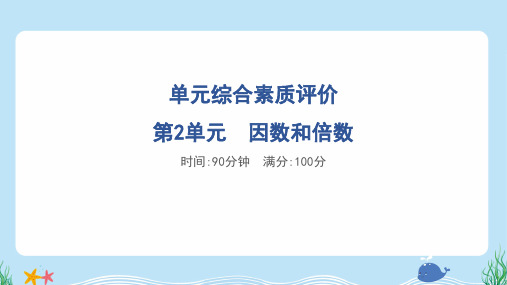 单元综合素质评价

第2单元　因数和倍数

时间:90分钟　满分:100分